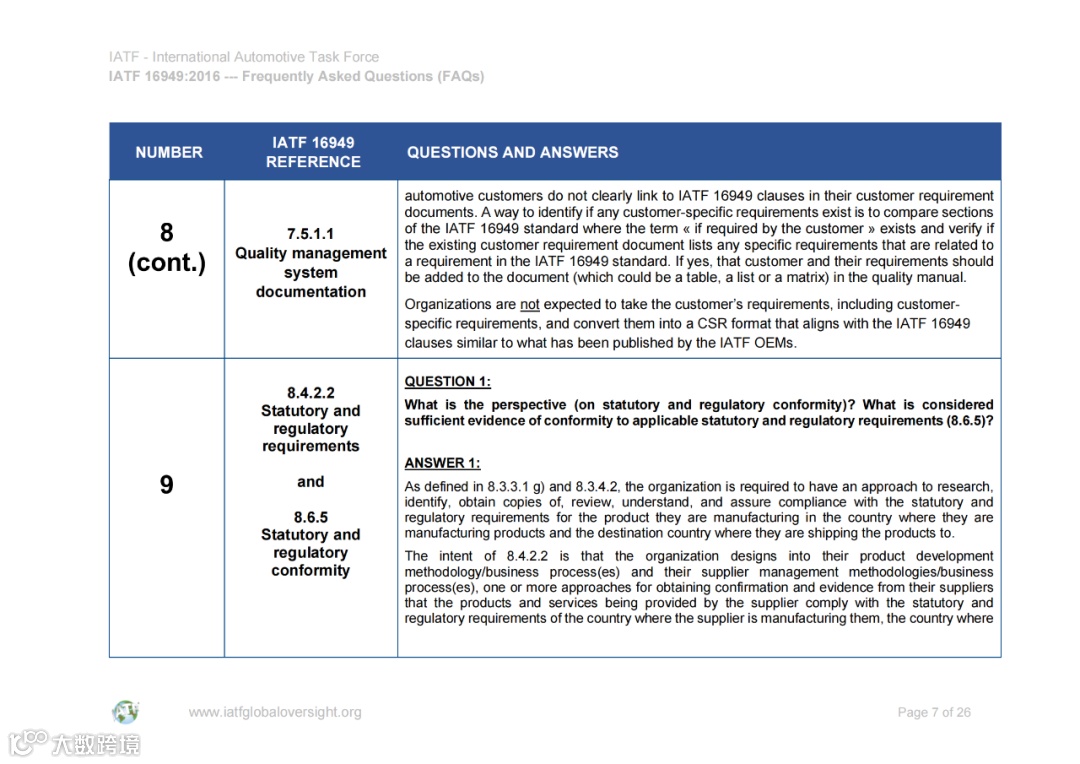 IATF - International Automotive Task Force
IATF 16949:2016 --- Frequently Asked Questions (FAQs)

| NUMBER | IATF 16949 REFERENCE | QUESTIONS AND ANSWERS |
|---|---|---|
| 8 (cont.) | 7.5.1.1 Quality management system documentation | automotive customers do not clearly link to IATF 16949 clauses in their customer requirement documents. A way to identify if any customer-specific requirements exist is to compare sections of the IATF 16949 standard where the term « if required by the customer » exists and verify if the existing customer requirement document lists any specific requirements that are related to a requirement in the IATF 16949 standard. If yes, that customer and their requirements should be added to the document (which could be a table, a list or a matrix) in the quality manual. Organizations are not expected to take the customer's requirements, including customer-specific requirements, and convert them into a CSR format that aligns with the IATF 16949 clauses similar to what has been published by the IATF OEMs. |
| 9 | 8.4.2.2 Statutory and regulatory requirements and 8.6.5 Statutory and regulatory conformity | QUESTION 1: What is the perspective (on statutory and regulatory conformity)? What is considered sufficient evidence of conformity to applicable statutory and regulatory requirements (8.6.5)? ANSWER 1: As defined in 8.3.3.1 g) and 8.3.4.2, the organization is required to have an approach to research, identify, obtain copies of, review, understand, and assure compliance with the statutory and regulatory requirements for the product they are manufacturing in the country where they are manufacturing products and the destination country where they are shipping the products to. The intent of 8.4.2.2 is that the organization designs into their product development methodology/business process(es) and their supplier management methodologies/business process(es), one or more approaches for obtaining confirmation and evidence from their suppliers that the products and services being provided by the supplier comply with the statutory and regulatory requirements of the country where the supplier is manufacturing them, the country where |

www.iatfglobaloversight.org
Page 7 of 26
大数跨境